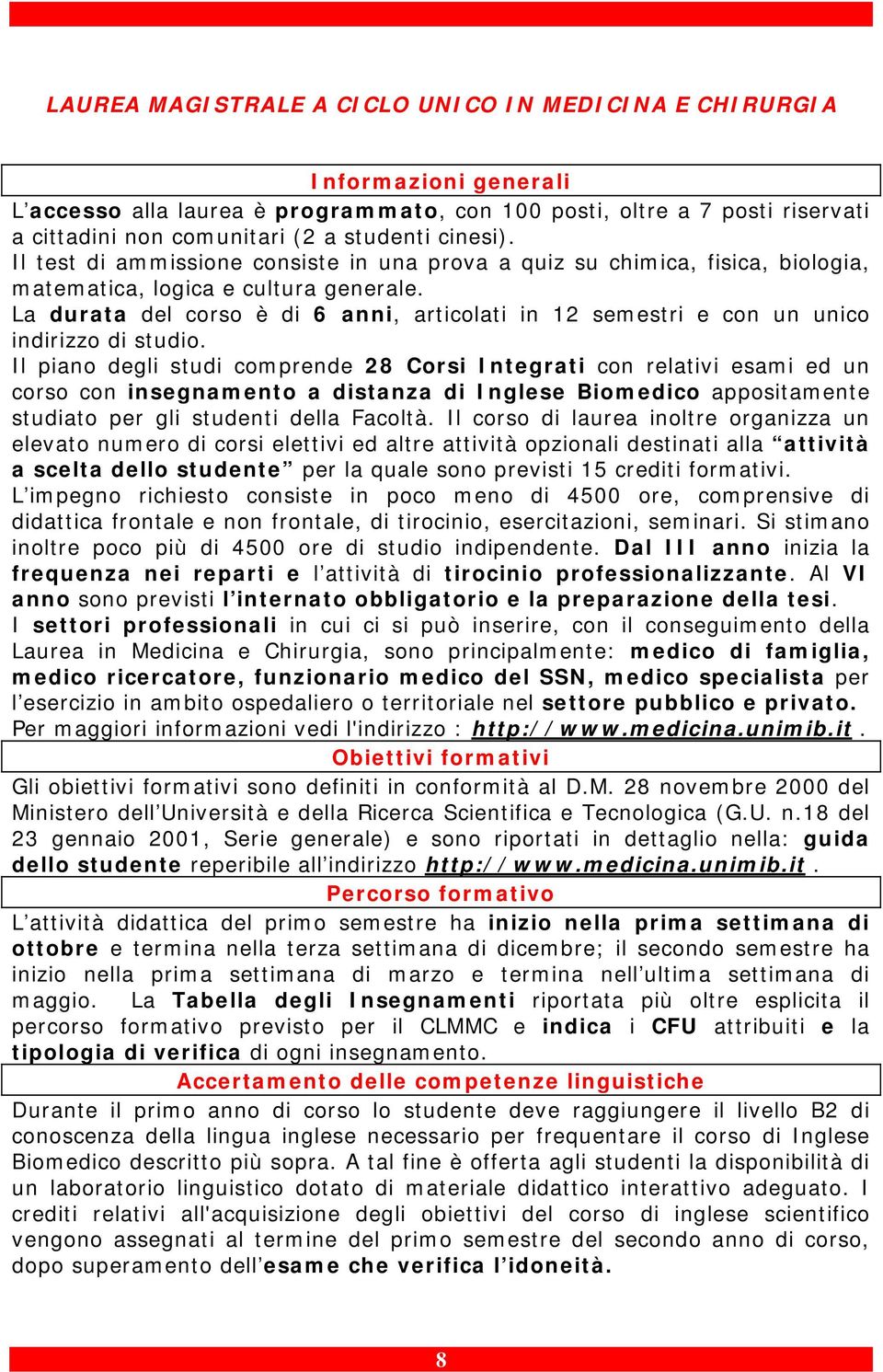 LAUREA MAGISTRALE A CICLO UNICO IN MEDICINA E CHIRURGIA

Informazioni generali

L'accesso alla laurea è programmato, con 100 posti, oltre a 7 posti riservati a cittadini non comunitari (2 a studenti cinesi).
Il test di ammissione consiste in una prova a quiz su chimica, fisica, biologia, matematica, logica e cultura generale.
La durata del corso è di 6 anni, articolati in 12 semestri e con un unico indirizzo di studio.
Il piano degli studi comprende 28 Corsi Integrati con relativi esami ed un corso con insegnamento a distanza di Inglese Biomedico appositamente studiato per gli studenti della Facoltà. Il corso di laurea inoltre organizza un elevato numero di corsi elettivi ed altre attività opzionali destinati alla "attività a scelta dello studente" per la quale sono previsti 15 crediti formativi.
L'impegno richiesto consiste in poco meno di 4500 ore, comprensive di didattica frontale e non frontale, di tirocinio, esercitazioni, seminari. Si stimano inoltre poco più di 4500 ore di studio indipendente. Dal III anno inizia la frequenza nei reparti e l'attività di tirocinio professionalizzante. Al VI anno sono previsti l'internato obbligatorio e la preparazione della tesi.
I settori professionali in cui ci si può inserire, con il conseguimento della Laurea in Medicina e Chirurgia, sono principalmente: medico di famiglia, medico ricercatore, funzionario medico del SSN, medico specialista per l'esercizio in ambito ospedaliero o territoriale nel settore pubblico e privato.
Per maggiori informazioni vedi l'indirizzo : http://www.medicina.unimib.it .

Obiettivi formativi

Gli obiettivi formativi sono definiti in conformità al D.M. 28 novembre 2000 del Ministero dell'Università e della Ricerca Scientifica e Tecnologica (G.U. n.18 del 23 gennaio 2001, Serie generale) e sono riportati in dettaglio nella: guida dello studente reperibile all'indirizzo http://www.medicina.unimib.it .

Percorso formativo

L'attività didattica del primo semestre ha inizio nella prima settimana di ottobre e termina nella terza settimana di dicembre; il secondo semestre ha inizio nella prima settimana di marzo e termina nell'ultima settimana di maggio. La Tabella degli Insegnamenti riportata più oltre esplicita il percorso formativo previsto per il CLMMC e indica i CFU attribuiti e la tipologia di verifica di ogni insegnamento.

Accertamento delle competenze linguistiche

Durante il primo anno di corso lo studente deve raggiungere il livello B2 di conoscenza della lingua inglese necessario per frequentare il corso di Inglese Biomedico descritto più sopra. A tal fine è offerta agli studenti la disponibilità di un laboratorio linguistico dotato di materiale didattico interattivo adeguato. I crediti relativi all'acquisizione degli obiettivi del corso di inglese scientifico vengono assegnati al termine del primo semestre del secondo anno di corso, dopo superamento dell'esame che verifica l'idoneità.

8